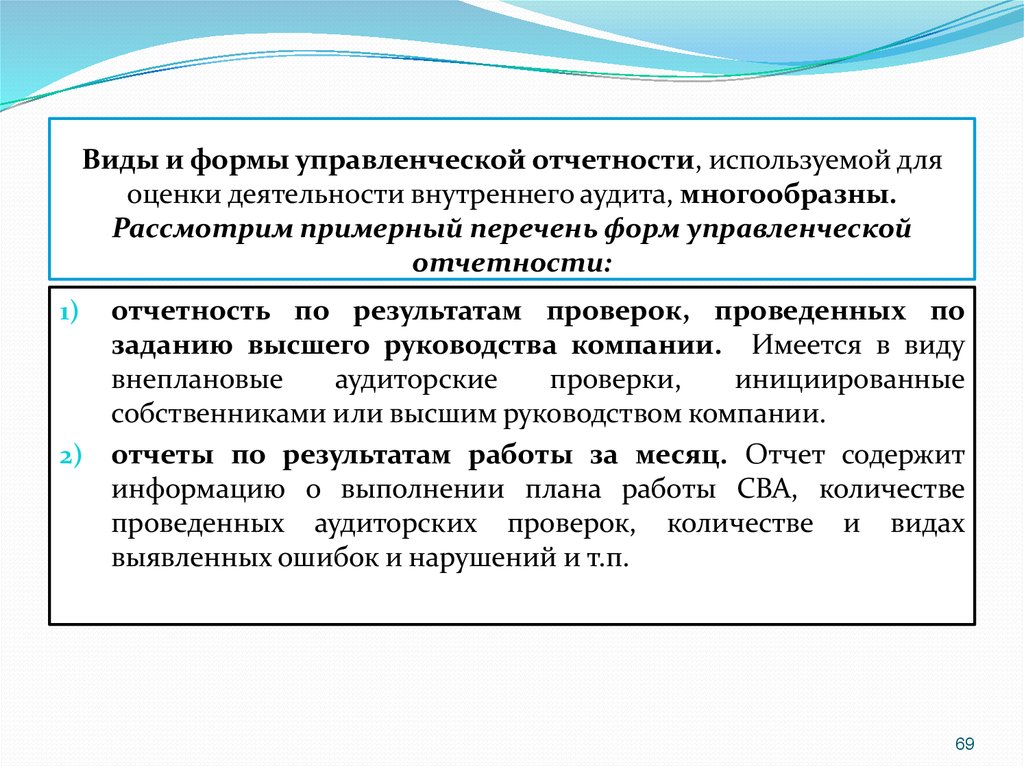 Виды и формы управленческой отчетности, используемой для оценки деятельности внутреннего аудита, многообразны. Рассмотрим примерный перечень форм управленческой отчетности:

1) отчетность по результатам проверок, проведенных по заданию высшего руководства компании. Имеется в виду внеплановые аудиторские проверки, инициированные собственниками или высшим руководством компании.

2) отчеты по результатам работы за месяц. Отчет содержит информацию о выполнении плана работы СВА, количестве проведенных аудиторских проверок, количестве и видах выявленных ошибок и нарушений и т.п.

69